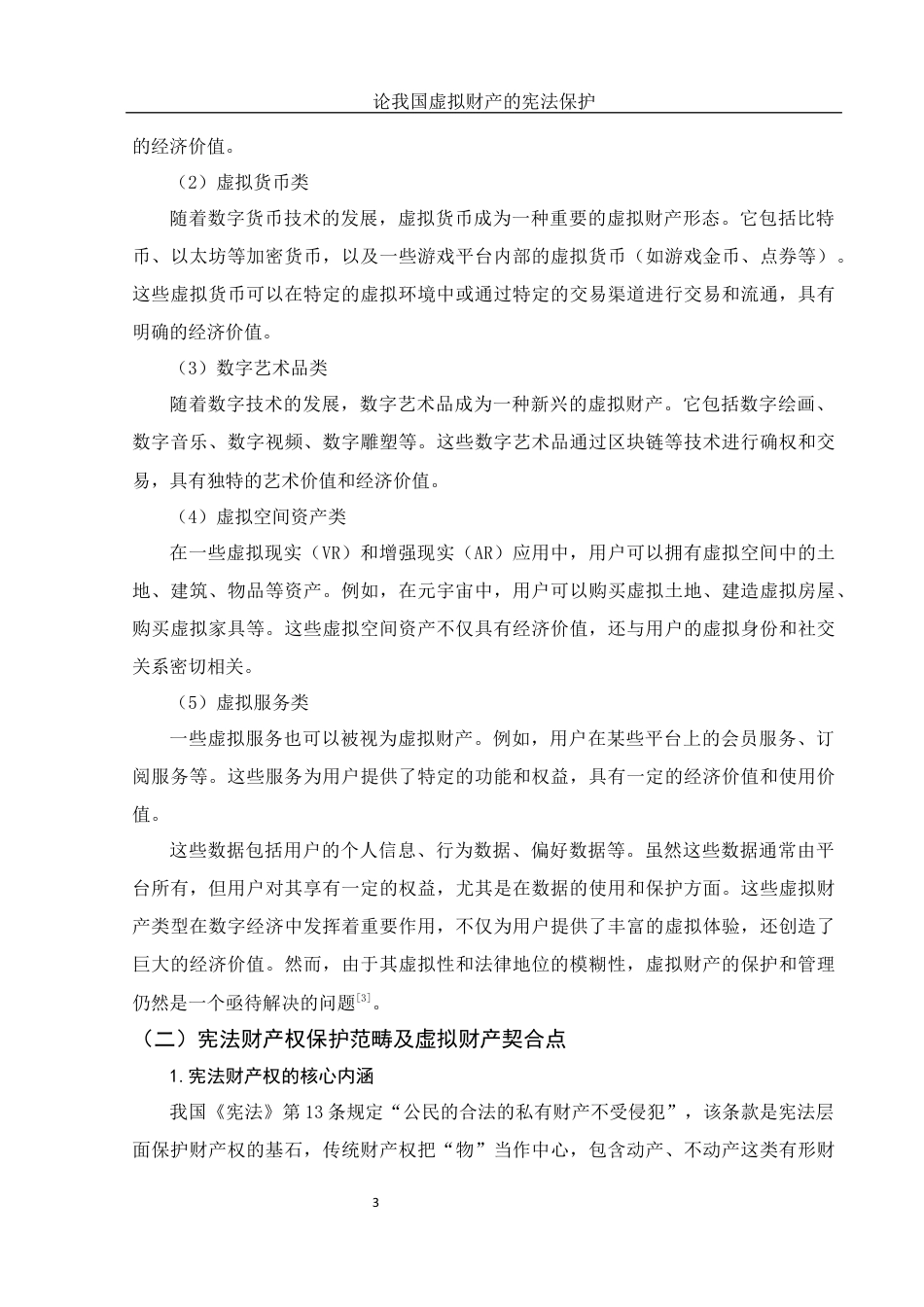 论我国虚拟财产的宪法保护

的经济价值。

（2）虚拟货币类

随着数字货币技术的发展，虚拟货币成为一种重要的虚拟财产形态。它包括比特币、以太坊等加密货币，以及一些游戏平台内部的虚拟货币（如游戏金币、点券等）。这些虚拟货币可以在特定的虚拟环境中或通过特定的交易渠道进行交易和流通，具有明确的经济价值。

（3）数字艺术品类

随着数字技术的发展，数字艺术品成为一种新兴的虚拟财产。它包括数字绘画、数字音乐、数字视频、数字雕塑等。这些数字艺术品通过区块链等技术进行确权和交易，具有独特的艺术价值和经济价值。

（4）虚拟空间资产类

在一些虚拟现实（VR）和增强现实（AR）应用中，用户可以拥有虚拟空间中的土地、建筑、物品等资产。例如，在元宇宙中，用户可以购买虚拟土地、建造虚拟房屋、购买虚拟家具等。这些虚拟空间资产不仅具有经济价值，还与用户的虚拟身份和社交关系密切相关。

（5）虚拟服务类

一些虚拟服务也可以被视为虚拟财产。例如，用户在某些平台上的会员服务、订阅服务等。这些服务为用户提供了特定的功能和权益，具有一定的经济价值和使用价值。

这些数据包括用户的个人信息、行为数据、偏好数据等。虽然这些数据通常由平台所有，但用户对其享有一定的权益，尤其是在数据的使用和保护方面。这些虚拟财产类型在数字经济中发挥着重要作用，不仅为用户提供了丰富的虚拟体验，还创造了巨大的经济价值。然而，由于其虚拟性和法律地位的模糊性，虚拟财产的保护和管理仍然是一个亟待解决的问题$^{[3]}$。

（二）宪法财产权保护范畴及虚拟财产契合点

1.宪法财产权的核心内涵

我国《宪法》第13条规定“公民的合法的私有财产不受侵犯”，该条款是宪法层面保护财产权的基石，传统财产权把“物”当作中心，包含动产、不动产这类有形财

3